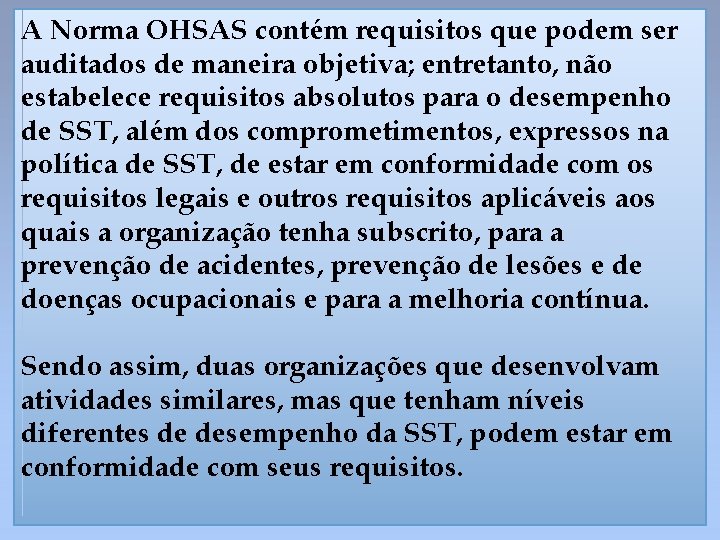 A Norma OHSAS contém requisitos que podem ser auditados de maneira objetiva; entretanto, não estabelece requisitos absolutos para o desempenho de SST, além dos comprometimentos, expressos na política de SST, de estar em conformidade com os requisitos legais e outros requisitos aplicáveis aos quais a organização tenha subscrito, para a prevenção de acidentes, prevenção de lesões e de doenças ocupacionais e para a melhoria contínua.

Sendo assim, duas organizações que desenvolvam atividades similares, mas que tenham níveis diferentes de desempenho da SST, podem estar em conformidade com seus requisitos.